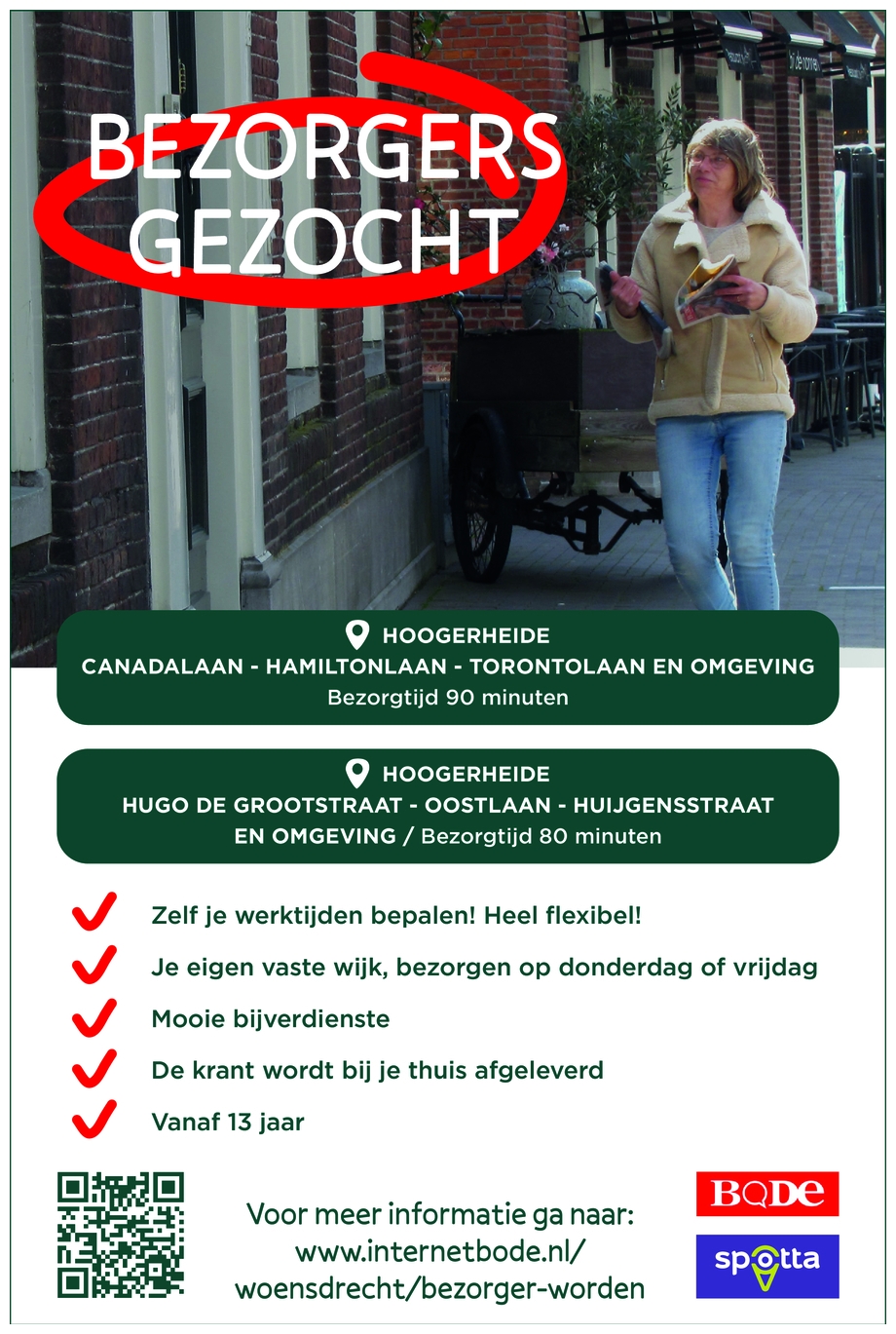 BEZORGERS GEZOCHT

HOOGERHEIDE
CANADALAAN - HAMILTONLAAN - TORONTOLAAN EN OMGEVING
Bezorgtijd 90 minuten

HOOGERHEIDE
HUGO DE GROOTSTRAAT - OOSTLAAN - HUIJGENSSTRAAT EN OMGEVING / Bezorgtijd 80 minuten

✓ Zelf je werktijden bepalen! Heel flexibel!
✓ Je eigen vaste wijk, bezorgen op donderdag of vrijdag
✓ Mooie bijverdienste
✓ De krant wordt bij je thuis afgeleverd
✓ Vanaf 13 jaar

Voor meer informatie ga naar:
www.internetbode.nl/
woensdrecht/bezorger-worden

BODE
spotta